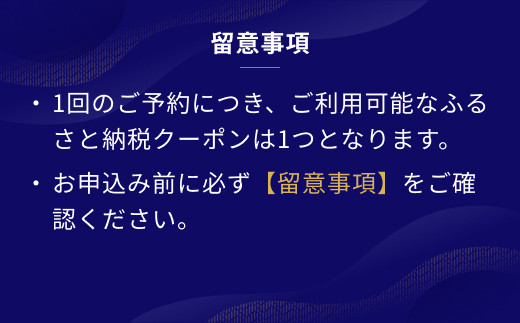 留意事項

・1回のご予約につき、ご利用可能なふるさと納税クーポンは1つとなります。

・お申込み前に必ず【留意事項】をご確認ください。